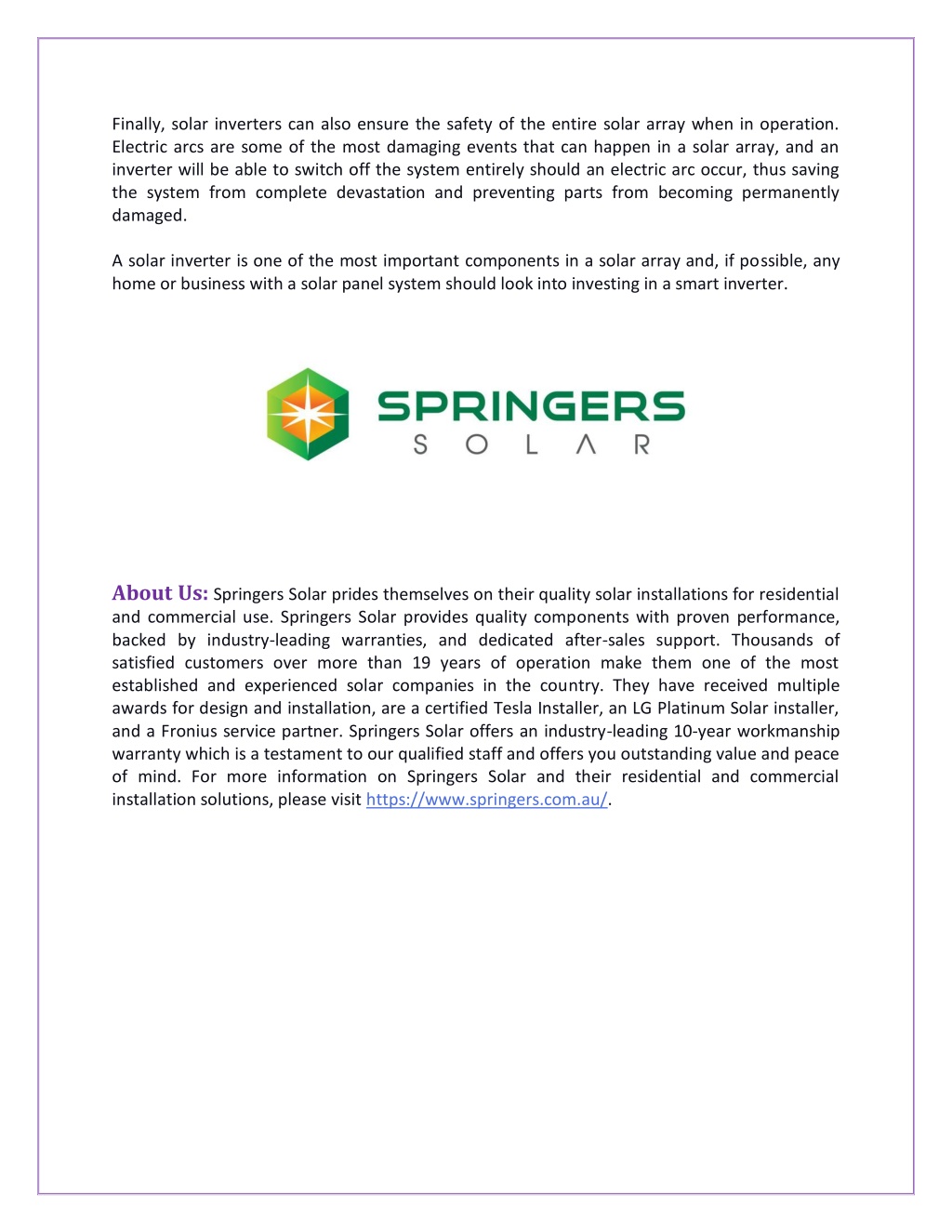 Finally, solar inverters can also ensure the safety of the entire solar array when in operation. Electric arcs are some of the most damaging events that can happen in a solar array, and an inverter will be able to switch off the system entirely should an electric arc occur, thus saving the system from complete devastation and preventing parts from becoming permanently damaged.

A solar inverter is one of the most important components in a solar array and, if possible, any home or business with a solar panel system should look into investing in a smart inverter.

SPRINGERS
SOLAR

About Us: Springers Solar prides themselves on their quality solar installations for residential and commercial use. Springers Solar provides quality components with proven performance, backed by industry-leading warranties, and dedicated after-sales support. Thousands of satisfied customers over more than 19 years of operation make them one of the most established and experienced solar companies in the country. They have received multiple awards for design and installation, are a certified Tesla Installer, an LG Platinum Solar installer, and a Fronius service partner. Springers Solar offers an industry-leading 10-year workmanship warranty which is a testament to our qualified staff and offers you outstanding value and peace of mind. For more information on Springers Solar and their residential and commercial installation solutions, please visit https://www.springers.com.au/.